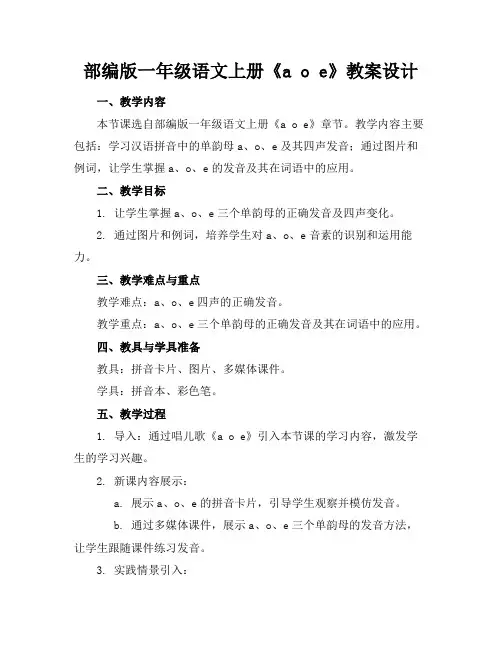 部编版一年级语文上册《a o e》教案设计

一、教学内容

本节课选自部编版一年级语文上册《a o e》章节。教学内容主要包括：学习汉语拼音中的单韵母 a、o、e 及其四声发音；通过图片和例词，让学生掌握 a、o、e 的发音及其在词语中的应用。

二、教学目标

1. 让学生掌握 a、o、e 三个单韵母的正确发音及四声变化。

2. 通过图片和例词，培养学生对 a、o、e 音素的识别和运用能力。

三、教学难点与重点

教学难点：a、o、e 四声的正确发音。

教学重点：a、o、e 三个单韵母的正确发音及其在词语中的应用。

四、教具与学具准备

教具：拼音卡片、图片、多媒体课件。

学具：拼音本、彩色笔。

五、教学过程

1. 导入：通过唱儿歌《a o e》引入本节课的学习内容，激发学生的学习兴趣。

2. 新课内容展示：

a. 展示 a、o、e 的拼音卡片，引导学生观察并模仿发音。

b. 通过多媒体课件，展示 a、o、e 三个单韵母的发音方法，让学生跟随课件练习发音。

3. 实践情景引入：